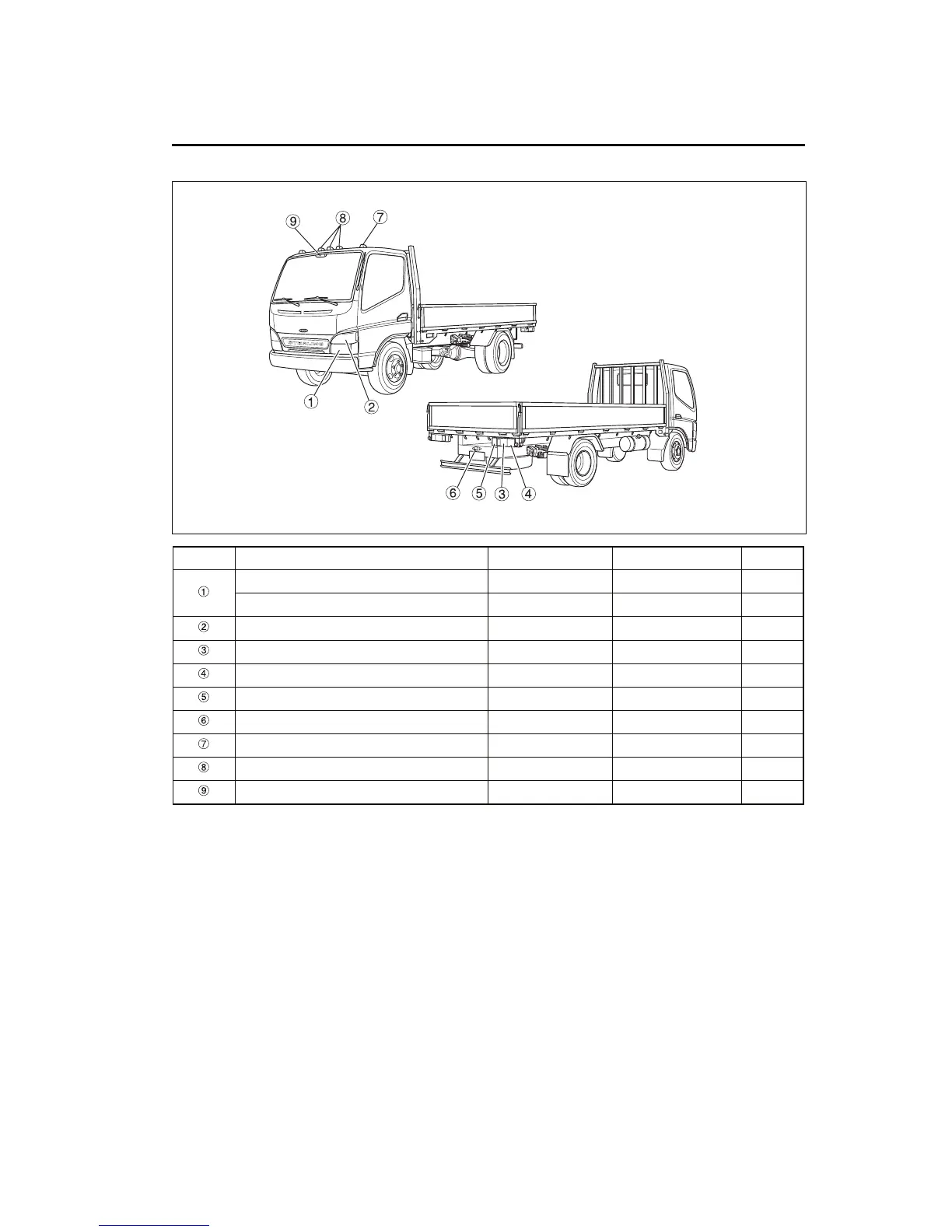 9 8 7

1 2

6 5 3 4

| | | | | |
|---|---|---|---|---|
| ① | | | | |
| | | | | |
| ② | | | | |
| ③ | | | | |
| ④ | | | | |
| ⑤ | | | | |
| ⑥ | | | | |
| ⑦ | | | | |
| ⑧ | | | | |
| ⑨ | | | | |